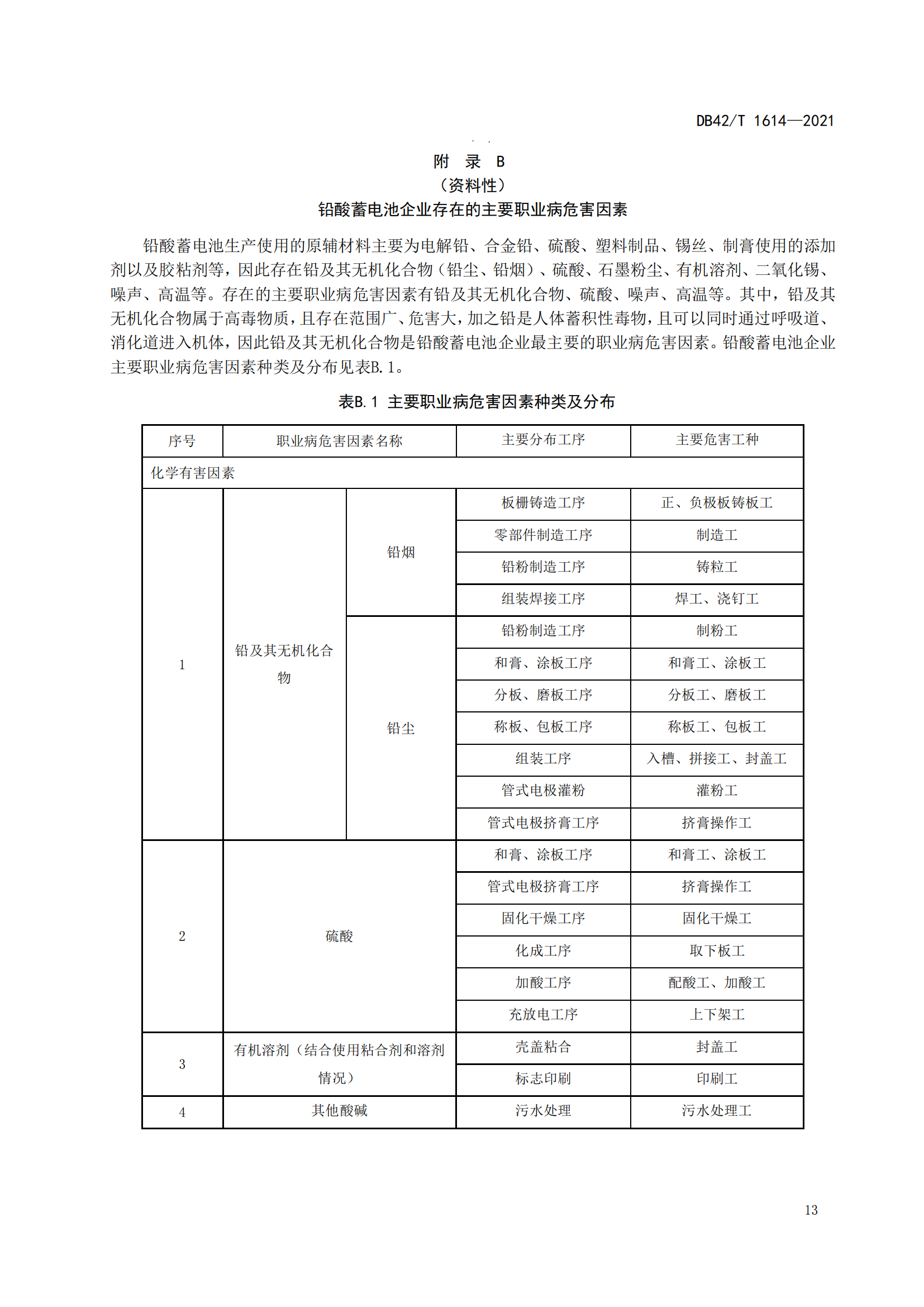 DB42/T 1614—2021

附　录　B
（资料性）
铅酸蓄电池企业存在的主要职业病危害因素

铅酸蓄电池生产使用的原辅材料主要为电解铅、合金铅、硫酸、塑料制品、锡丝、制膏使用的添加剂以及胶粘剂等，因此存在铅及其无机化合物（铅尘、铅烟）、硫酸、石墨粉尘、有机溶剂、二氧化锡、噪声、高温等。存在的主要职业病危害因素有铅及其无机化合物、硫酸、噪声、高温等。其中，铅及其无机化合物属于高毒物质，且存在范围广、危害大，加之铅是人体蓄积性毒物，且可以同时通过呼吸道、消化道进入机体，因此铅及其无机化合物是铅酸蓄电池企业最主要的职业病危害因素。铅酸蓄电池企业主要职业病危害因素种类及分布见表B.1。

表B.1　主要职业病危害因素种类及分布

| 序号 | 职业病危害因素名称 | | 主要分布工序 | 主要危害工种 |
|---|---|---|---|---|
| 化学有害因素 | | | | |
| 1 | 铅及其无机化合物 | 铅烟 | 板栅铸造工序 | 正、负极板铸板工 |
| | | | 零部件制造工序 | 制造工 |
| | | | 铅粉制造工序 | 铸粒工 |
| | | | 组装焊接工序 | 焊工、浇钉工 |
| | | 铅尘 | 铅粉制造工序 | 制粉工 |
| | | | 和膏、涂板工序 | 和膏工、涂板工 |
| | | | 分板、磨板工序 | 分板工、磨板工 |
| | | | 称板、包板工序 | 称板工、包板工 |
| | | | 组装工序 | 入槽、拼接工、封盖工 |
| | | | 管式电极灌粉 | 灌粉工 |
| | | | 管式电极挤膏工序 | 挤膏操作工 |
| 2 | 硫酸 | | 和膏、涂板工序 | 和膏工、涂板工 |
| | | | 管式电极挤膏工序 | 挤膏操作工 |
| | | | 固化干燥工序 | 固化干燥工 |
| | | | 化成工序 | 取下板工 |
| | | | 加酸工序 | 配酸工、加酸工 |
| | | | 充放电工序 | 上下架工 |
| 3 | 有机溶剂（结合使用粘合剂和溶剂情况） | | 壳盖粘合 | 封盖工 |
| | | | 标志印刷 | 印刷工 |
| 4 | 其他酸碱 | | 污水处理 | 污水处理工 |

13